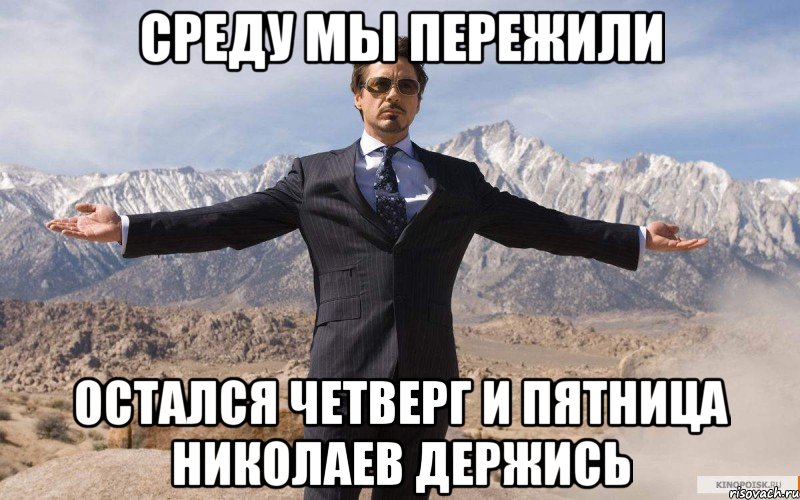 СРЕДУ МЫ ПЕРЕЖИЛИ

ОСТАЛСЯ ЧЕТВЕРГ И ПЯТНИЦА НИКОЛАЕВ ДЕРЖИСЬ

KINOPOISK.RU
risovach.ru